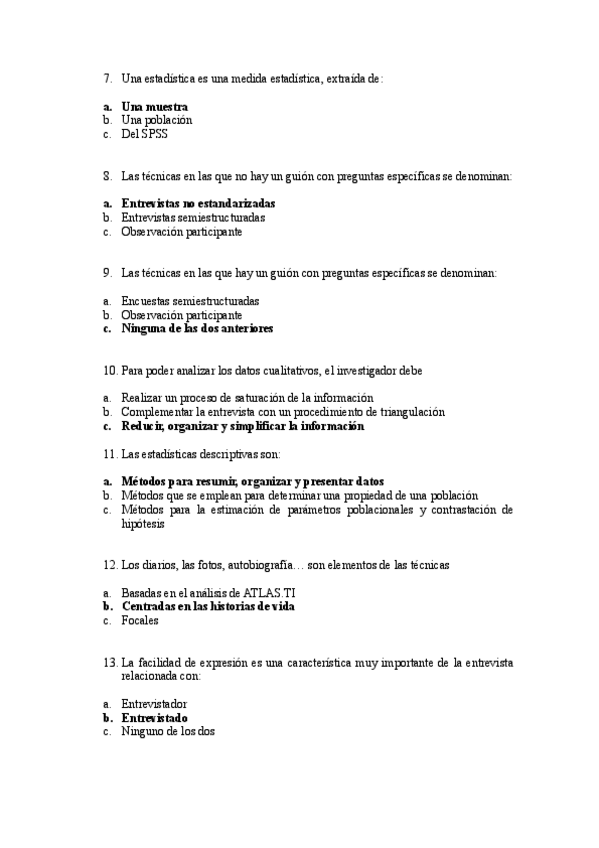 7. Una estadística es una medida estadística, extraída de:

a. Una muestra
b. Una población
c. Del SPSS

8. Las técnicas en las que no hay un guión con preguntas específicas se denominan:

a. Entrevistas no estandarizadas
b. Entrevistas semiestructuradas
c. Observación participante

9. Las técnicas en las que hay un guión con preguntas específicas se denominan:

a. Encuestas semiestructuradas
b. Observación participante
c. Ninguna de las dos anteriores

10. Para poder analizar los datos cualitativos, el investigador debe

a. Realizar un proceso de saturación de la información
b. Complementar la entrevista con un procedimiento de triangulación
c. Reducir, organizar y simplificar la información

11. Las estadísticas descriptivas son:

a. Métodos para resumir, organizar y presentar datos
b. Métodos que se emplean para determinar una propiedad de una población
c. Métodos para la estimación de parámetros poblacionales y contrastación de hipótesis

12. Los diarios, las fotos, autobiografía… son elementos de las técnicas

a. Basadas en el análisis de ATLAS.TI
b. Centradas en las historias de vida
c. Focales

13. La facilidad de expresión es una característica muy importante de la entrevista relacionada con:

a. Entrevistador
b. Entrevistado
c. Ninguno de los dos